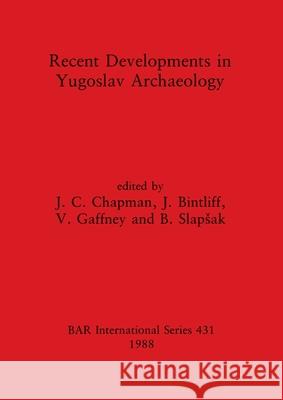 Recent Developments in Yugoslav Archaeology

edited by
J. C. Chapman, J. Bintliff,
V. Gaffney and B. Slapšak

BAR International Series 431
1988

Kraina Książek